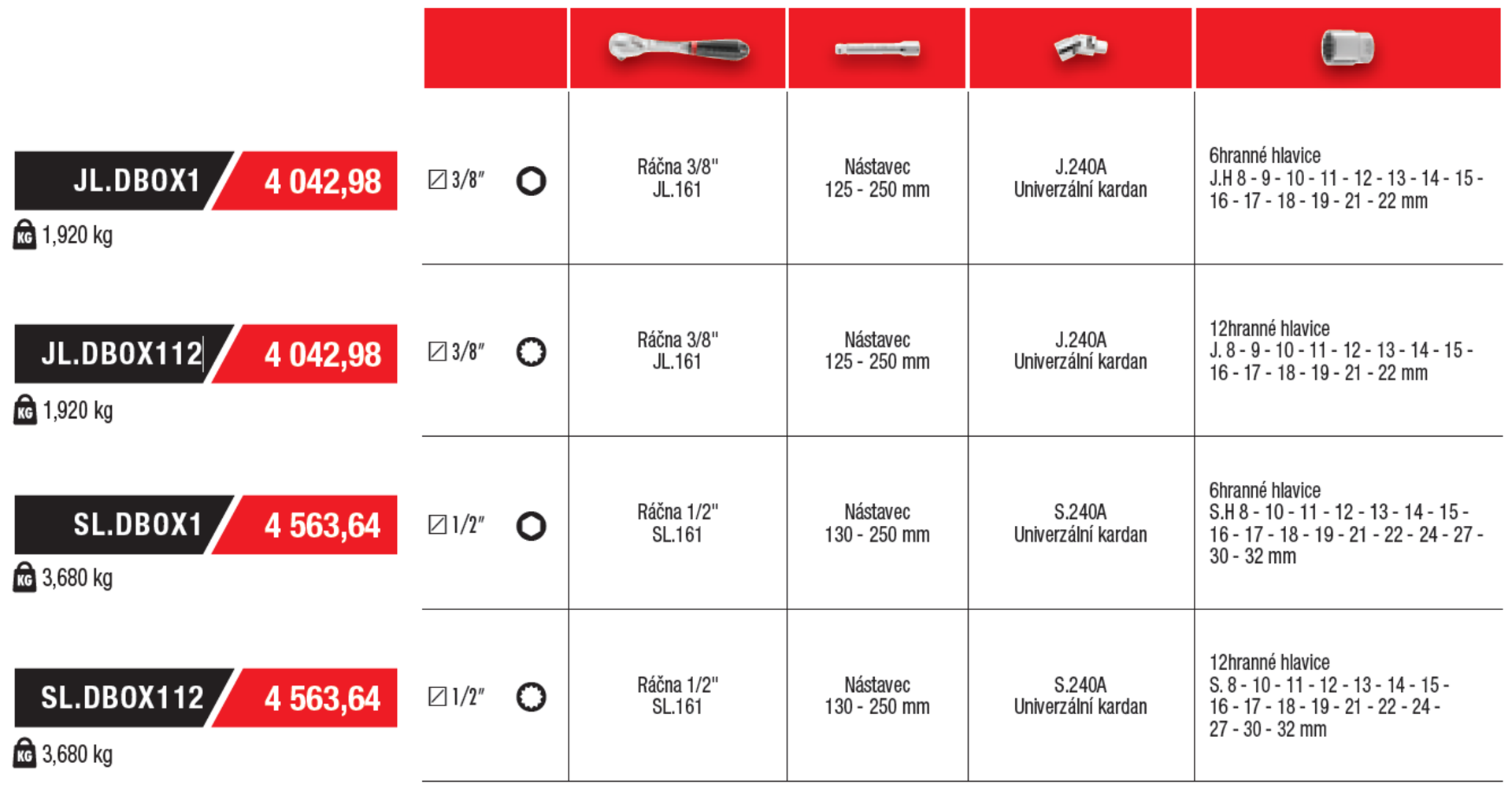 JL.DBOX1 4 042,98
KG 1,920 kg

JL.DBOX112 4 042,98
KG 1,920 kg

SL.DBOX1 4 563,64
KG 3,680 kg

SL.DBOX112 4 563,64
KG 3,680 kg

| | | | | |
|---|---|---|---|---|
| 3/8" | Ráčna 3/8" JL.161 | Nástavec 125 - 250 mm | J.240A Univerzální kardan | 6hranné hlavice J.H 8 - 9 - 10 - 11 - 12 - 13 - 14 - 15 - 16 - 17 - 18 - 19 - 21 - 22 mm |
| 3/8" | Ráčna 3/8" JL.161 | Nástavec 125 - 250 mm | J.240A Univerzální kardan | 12hranné hlavice J. 8 - 9 - 10 - 11 - 12 - 13 - 14 - 15 - 16 - 17 - 18 - 19 - 21 - 22 mm |
| 1/2" | Ráčna 1/2" SL.161 | Nástavec 130 - 250 mm | S.240A Univerzální kardan | 6hranné hlavice S.H 8 - 10 - 11 - 12 - 13 - 14 - 15 - 16 - 17 - 18 - 19 - 21 - 22 - 24 - 27 - 30 - 32 mm |
| 1/2" | Ráčna 1/2" SL.161 | Nástavec 130 - 250 mm | S.240A Univerzální kardan | 12hranné hlavice S. 8 - 10 - 11 - 12 - 13 - 14 - 15 - 16 - 17 - 18 - 19 - 21 - 22 - 24 - 27 - 30 - 32 mm |